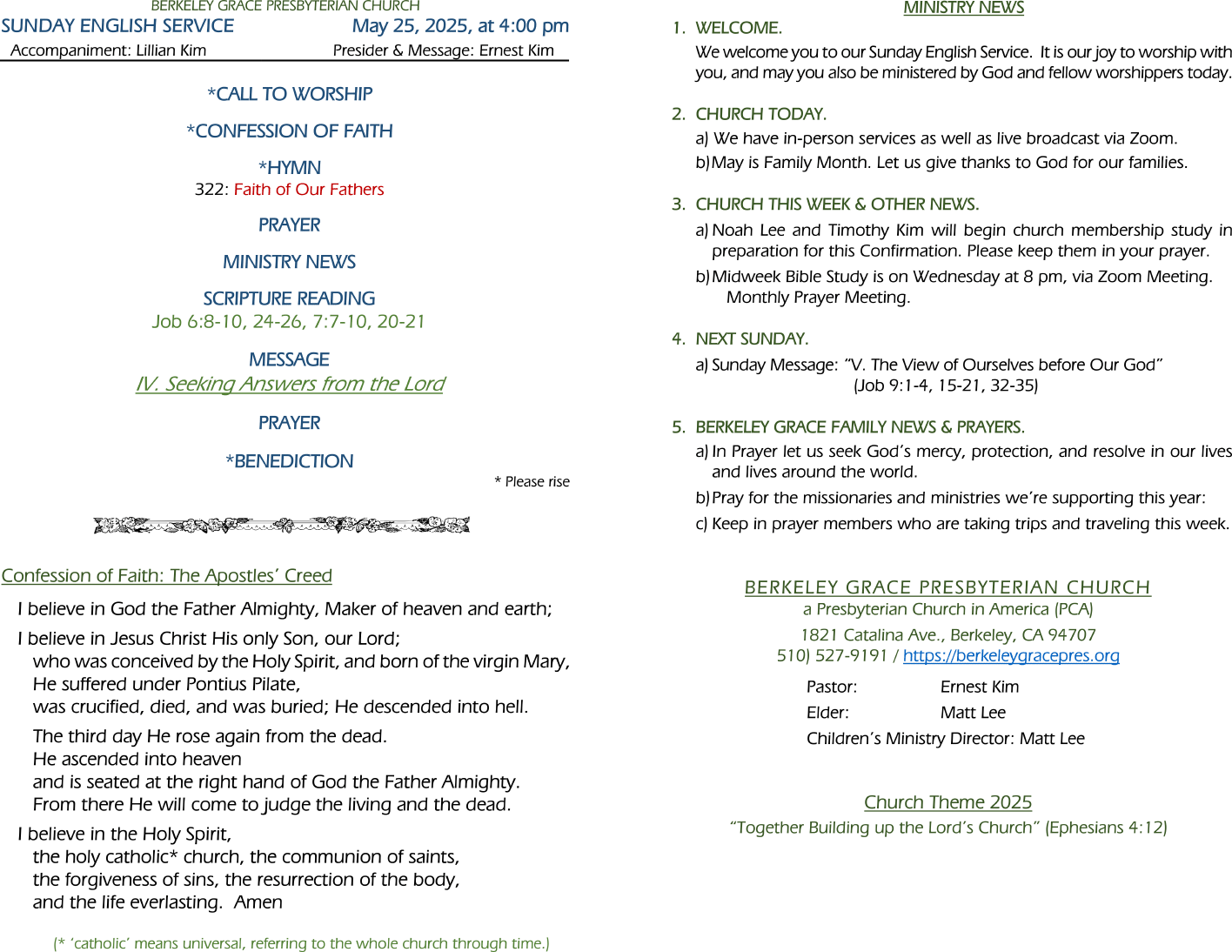 BERKELEY GRACE PRESBYTERIAN CHURCH
SUNDAY ENGLISH SERVICE May 25, 2025, at 4:00 pm
Accompaniment: Lillian Kim Presider & Message: Ernest Kim

*CALL TO WORSHIP

*CONFESSION OF FAITH

*HYMN
322: Faith of Our Fathers

PRAYER

MINISTRY NEWS

SCRIPTURE READING
Job 6:8-10, 24-26, 7:7-10, 20-21

MESSAGE
IV. Seeking Answers from the Lord

PRAYER

*BENEDICTION

* Please rise

Confession of Faith: The Apostles' Creed

I believe in God the Father Almighty, Maker of heaven and earth;

I believe in Jesus Christ His only Son, our Lord;
who was conceived by the Holy Spirit, and born of the virgin Mary,
He suffered under Pontius Pilate,
was crucified, died, and was buried; He descended into hell.

The third day He rose again from the dead.
He ascended into heaven
and is seated at the right hand of God the Father Almighty.
From there He will come to judge the living and the dead.

I believe in the Holy Spirit,
the holy catholic* church, the communion of saints,
the forgiveness of sins, the resurrection of the body,
and the life everlasting. Amen

(* 'catholic' means universal, referring to the whole church through time.)

MINISTRY NEWS

1. WELCOME.
We welcome you to our Sunday English Service. It is our joy to worship with you, and may you also be ministered by God and fellow worshippers today.

2. CHURCH TODAY.
a) We have in-person services as well as live broadcast via Zoom.
b) May is Family Month. Let us give thanks to God for our families.

3. CHURCH THIS WEEK & OTHER NEWS.
a) Noah Lee and Timothy Kim will begin church membership study in preparation for this Confirmation. Please keep them in your prayer.
b) Midweek Bible Study is on Wednesday at 8 pm, via Zoom Meeting. Monthly Prayer Meeting.

4. NEXT SUNDAY.
a) Sunday Message: "V. The View of Ourselves before Our God" (Job 9:1-4, 15-21, 32-35)

5. BERKELEY GRACE FAMILY NEWS & PRAYERS.
a) In Prayer let us seek God's mercy, protection, and resolve in our lives and lives around the world.
b) Pray for the missionaries and ministries we're supporting this year:
c) Keep in prayer members who are taking trips and traveling this week.

BERKELEY GRACE PRESBYTERIAN CHURCH
a Presbyterian Church in America (PCA)
1821 Catalina Ave., Berkeley, CA 94707
510) 527-9191 / https://berkeleygracepres.org

Pastor: Ernest Kim
Elder: Matt Lee
Children's Ministry Director: Matt Lee

Church Theme 2025
"Together Building up the Lord's Church" (Ephesians 4:12)